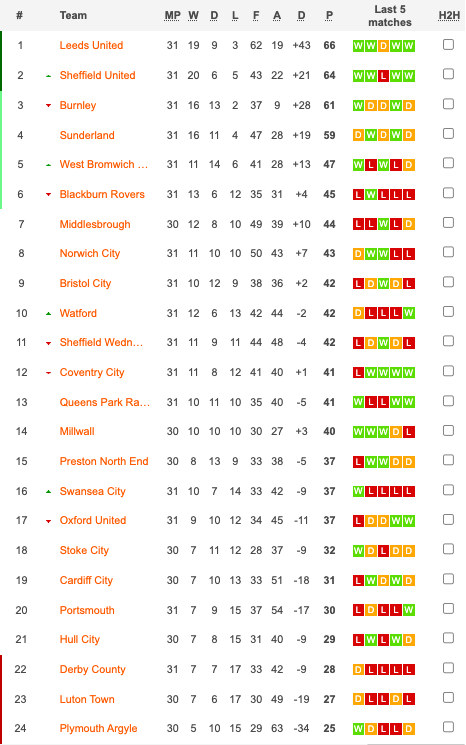 | # | Team | MP | W | D | L | F | A | D | P | Last 5 matches | H2H |
|---|---|---|---|---|---|---|---|---|---|---|---|
| 1 | Leeds United | 31 | 19 | 9 | 3 | 62 | 19 | +43 | 66 | W W D W W | |
| 2 | Sheffield United | 31 | 20 | 6 | 5 | 43 | 22 | +21 | 64 | W W L W W | |
| 3 | Burnley | 31 | 16 | 13 | 2 | 37 | 9 | +28 | 61 | W D D W D | |
| 4 | Sunderland | 31 | 16 | 11 | 4 | 47 | 28 | +19 | 59 | D W D W D | |
| 5 | West Bromwich ... | 31 | 11 | 14 | 6 | 41 | 28 | +13 | 47 | W L W L D | |
| 6 | Blackburn Rovers | 31 | 13 | 6 | 12 | 35 | 31 | +4 | 45 | L W L L L | |
| 7 | Middlesbrough | 30 | 12 | 8 | 10 | 49 | 39 | +10 | 44 | L L W L D | |
| 8 | Norwich City | 31 | 11 | 10 | 10 | 50 | 43 | +7 | 43 | D W W L L | |
| 9 | Bristol City | 31 | 10 | 12 | 9 | 38 | 36 | +2 | 42 | L D W D L | |
| 10 | Watford | 31 | 12 | 6 | 13 | 42 | 44 | -2 | 42 | D L L L W | |
| 11 | Sheffield Wedn... | 31 | 11 | 9 | 11 | 44 | 48 | -4 | 42 | L D W D L | |
| 12 | Coventry City | 31 | 11 | 8 | 12 | 41 | 40 | +1 | 41 | L W W W W | |
| 13 | Queens Park Ra... | 31 | 10 | 11 | 10 | 35 | 40 | -5 | 41 | W L L W W | |
| 14 | Millwall | 30 | 10 | 10 | 10 | 30 | 27 | +3 | 40 | W W W D L | |
| 15 | Preston North End | 30 | 8 | 13 | 9 | 33 | 38 | -5 | 37 | L W W D D | |
| 16 | Swansea City | 31 | 10 | 7 | 14 | 33 | 42 | -9 | 37 | W L L L L | |
| 17 | Oxford United | 31 | 9 | 10 | 12 | 34 | 45 | -11 | 37 | L D D W W | |
| 18 | Stoke City | 30 | 7 | 11 | 12 | 28 | 37 | -9 | 32 | W D L D D | |
| 19 | Cardiff City | 30 | 7 | 10 | 13 | 33 | 51 | -18 | 31 | L W D W D | |
| 20 | Portsmouth | 31 | 7 | 9 | 15 | 37 | 54 | -17 | 30 | L D L L W | |
| 21 | Hull City | 30 | 7 | 8 | 15 | 31 | 40 | -9 | 29 | L W L W D | |
| 22 | Derby County | 31 | 7 | 7 | 17 | 33 | 42 | -9 | 28 | D L L L L | |
| 23 | Luton Town | 30 | 7 | 6 | 17 | 30 | 49 | -19 | 27 | D L L D L | |
| 24 | Plymouth Argyle | 30 | 5 | 10 | 15 | 29 | 63 | -34 | 25 | W D L L D | |